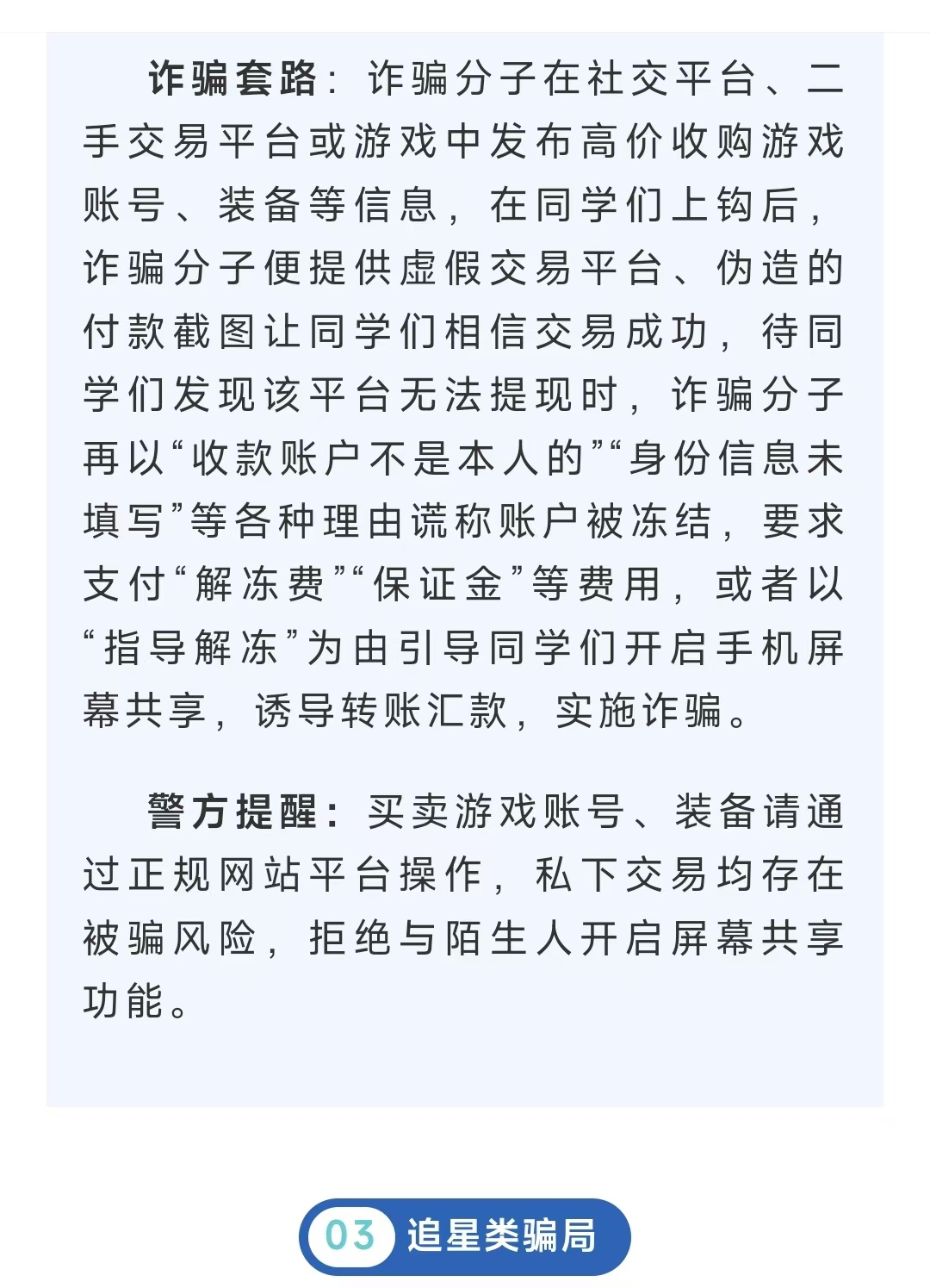 诈骗套路：诈骗分子在社交平台、二手交易平台或游戏中发布高价收购游戏账号、装备等信息，在同学们上钩后，诈骗分子便提供虚假交易平台、伪造的付款截图让同学们相信交易成功，待同学们发现该平台无法提现时，诈骗分子再以“收款账户不是本人的”“身份信息未填写”等各种理由谎称账户被冻结，要求支付“解冻费”“保证金”等费用，或者以“指导解冻”为由引导同学们开启手机屏幕共享，诱导转账汇款，实施诈骗。

警方提醒：买卖游戏账号、装备请通过正规网站平台操作，私下交易均存在被骗风险，拒绝与陌生人开启屏幕共享功能。

03 追星类骗局